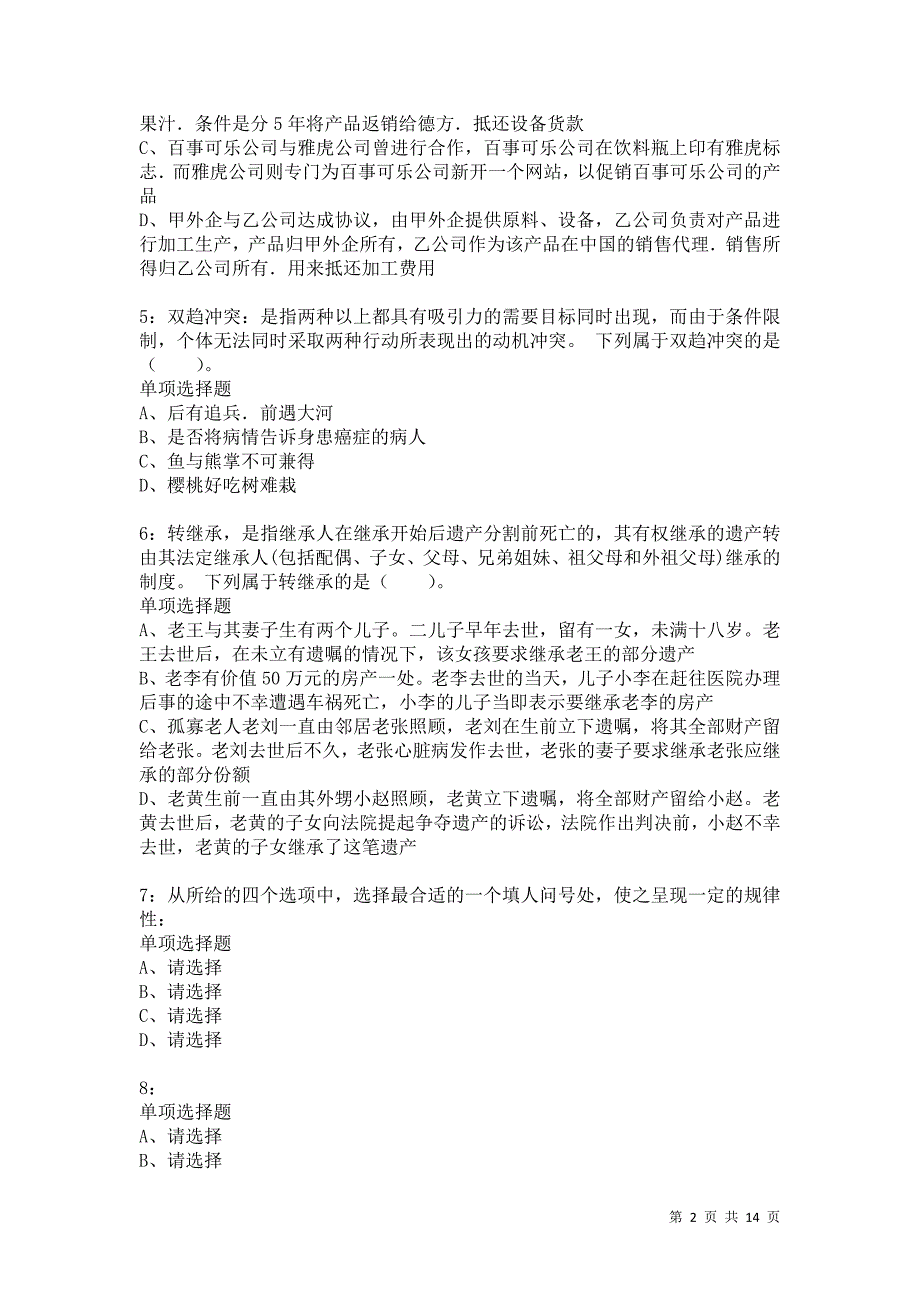 果汁．条件是分 5 年将产品返销给德方．抵还设备货款
C、百事可乐公司与雅虎公司曾进行合作，百事可乐公司在饮料瓶上印有雅虎标志．而雅虎公司则专门为百事可乐公司新开一个网站，以促销百事可乐公司的产品
D、甲外企与乙公司达成协议，由甲外企提供原料、设备，乙公司负责对产品进行加工生产，产品归甲外企所有，乙公司作为该产品在中国的销售代理．销售所得归乙公司所有．用来抵还加工费用

5：双趋冲突：是指两种以上都具有吸引力的需要目标同时出现，而由于条件限制，个体无法同时采取两种行动所表现出的动机冲突。 下列属于双趋冲突的是（　　）。
单项选择题
A、后有追兵．前遇大河
B、是否将病情告诉身患癌症的病人
C、鱼与熊掌不可兼得
D、樱桃好吃树难栽

6：转继承，是指继承人在继承开始后遗产分割前死亡的，其有权继承的遗产转由其法定继承人(包括配偶、子女、父母、兄弟姐妹、祖父母和外祖父母)继承的制度。 下列属于转继承的是（　　）。
单项选择题
A、老王与其妻子生有两个儿子。二儿子早年去世，留有一女，未满十八岁。老王去世后，在未立有遗嘱的情况下，该女孩要求继承老王的部分遗产
B、老李有价值 50 万元的房产一处。老李去世的当天，儿子小李在赶往医院办理后事的途中不幸遭遇车祸死亡，小李的儿子当即表示要继承老李的房产
C、孤寡老人老刘一直由邻居老张照顾，老刘在生前立下遗嘱，将其全部财产留给老张。老刘去世后不久，老张心脏病发作去世，老张的妻子要求继承老张应继承的部分份额
D、老黄生前一直由其外甥小赵照顾，老黄立下遗嘱，将全部财产留给小赵。老黄去世后，老黄的子女向法院提起争夺遗产的诉讼，法院作出判决前，小赵不幸去世，老黄的子女继承了这笔遗产

7：从所给的四个选项中，选择最合适的一个填人问号处，使之呈现一定的规律性：
单项选择题
A、请选择
B、请选择
C、请选择
D、请选择

8：
单项选择题
A、请选择
B、请选择

第 2 页 共 14 页